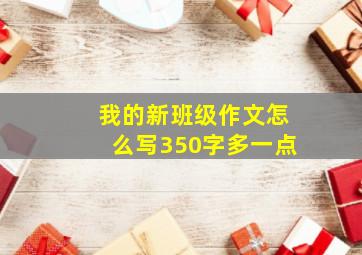 我的新班级作文怎么写350字多一点